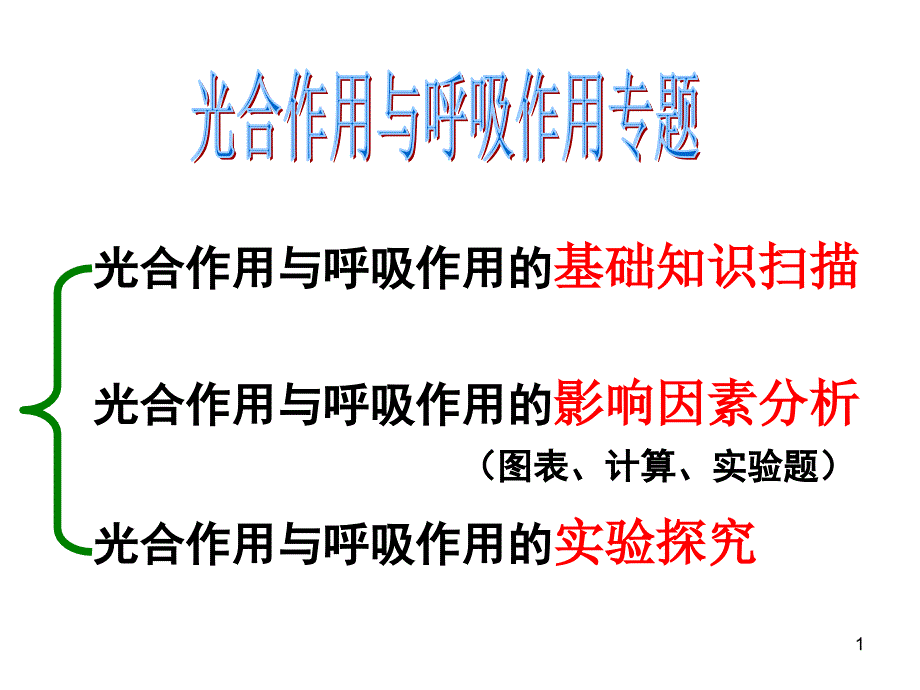 光合作用与呼吸作用专题

光合作用与呼吸作用的基础知识扫描

光合作用与呼吸作用的影响因素分析
（图表、计算、实验题）

光合作用与呼吸作用的实验探究

1